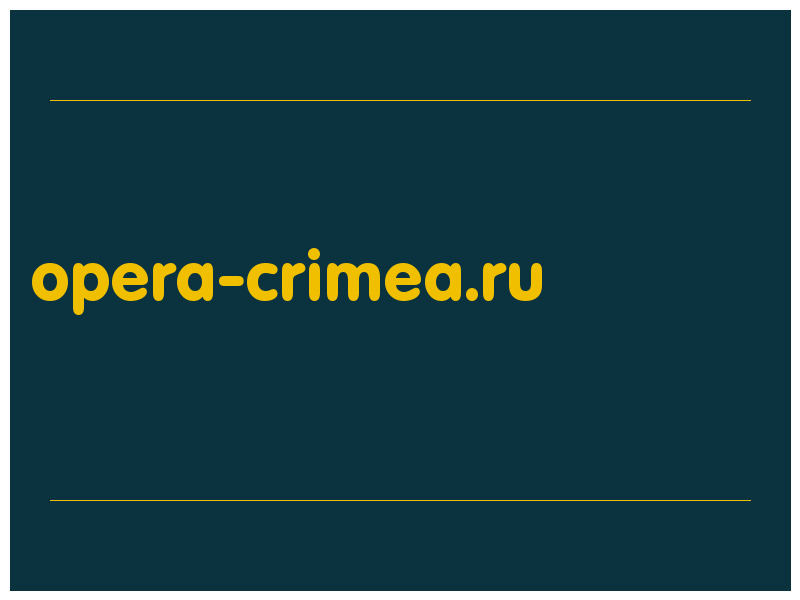 opera-crimea.ru